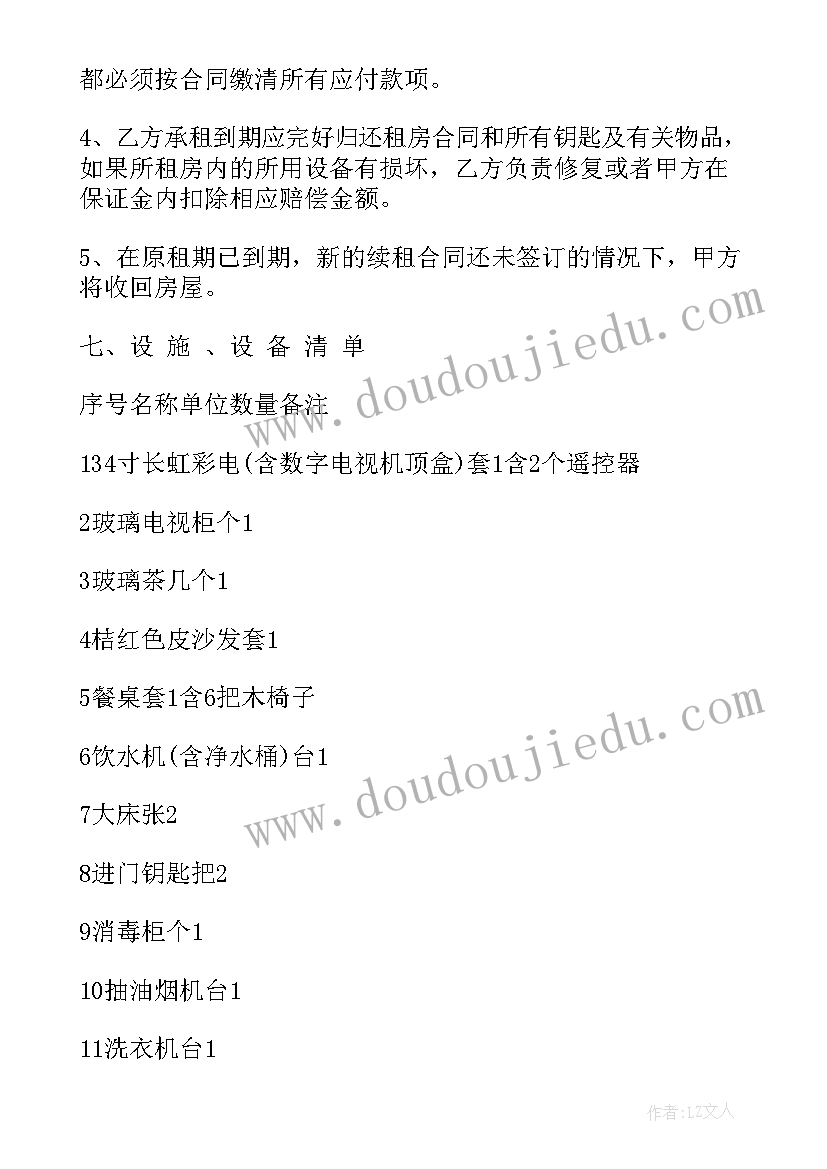 都必须按合同缴清所有应付款项。

4、乙方承租到期应完好归还租房合同和所有钥匙及有关物品，如果所租房内的所用设备有损坏，乙方负责修复或者甲方在保证金内扣除相应赔偿金额。

5、在原租期已到期，新的续租合同还未签订的情况下，甲方将收回房屋。

七、设 施 、设 备 清 单

序号名称单位数量备注

134寸长虹彩电(含数字电视机顶盒)套1含2个遥控器

2玻璃电视柜个1

3玻璃茶几个1

4桔红色皮沙发套1

5餐桌套1含6把木椅子

6饮水机(含净水桶)台1

7大床张2

8进门钥匙把2

9消毒柜个1

10抽油烟机台1

11洗衣机台1

www.doudoujiedu.com

www.doudoujiedu.com

作者：LZ文人